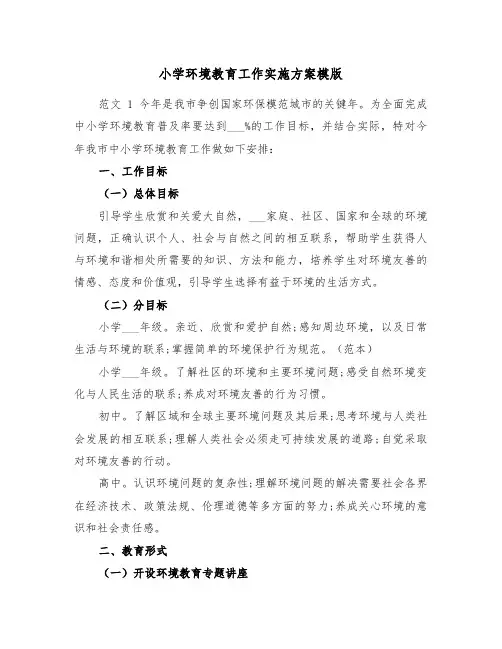 小学环境教育工作实施方案模版

范文 1 今年是我市争创国家环保模范城市的关键年。为全面完成中小学环境教育普及率要达到___%的工作目标，并结合实际，特对今年我市中小学环境教育工作做如下安排：

一、工作目标

（一）总体目标

引导学生欣赏和关爱大自然，___家庭、社区、国家和全球的环境问题，正确认识个人、社会与自然之间的相互联系，帮助学生获得人与环境和谐相处所需要的知识、方法和能力，培养学生对环境友善的情感、态度和价值观，引导学生选择有益于环境的生活方式。

（二）分目标

小学___年级。亲近、欣赏和爱护自然；感知周边环境，以及日常生活与环境的联系；掌握简单的环境保护行为规范。（范本）

小学___年级。了解社区的环境和主要环境问题；感受自然环境变化与人民生活的联系；养成对环境友善的行为习惯。

初中。了解区域和全球主要环境问题及其后果；思考环境与人类社会发展的相互联系；理解人类社会必须走可持续发展的道路；自觉采取对环境友善的行动。

高中。认识环境问题的复杂性；理解环境问题的解决需要社会各界在经济技术、政策法规、伦理道德等多方面的努力；养成关心环境的意识和社会责任感。

二、教育形式

（一）开设环境教育专题讲座